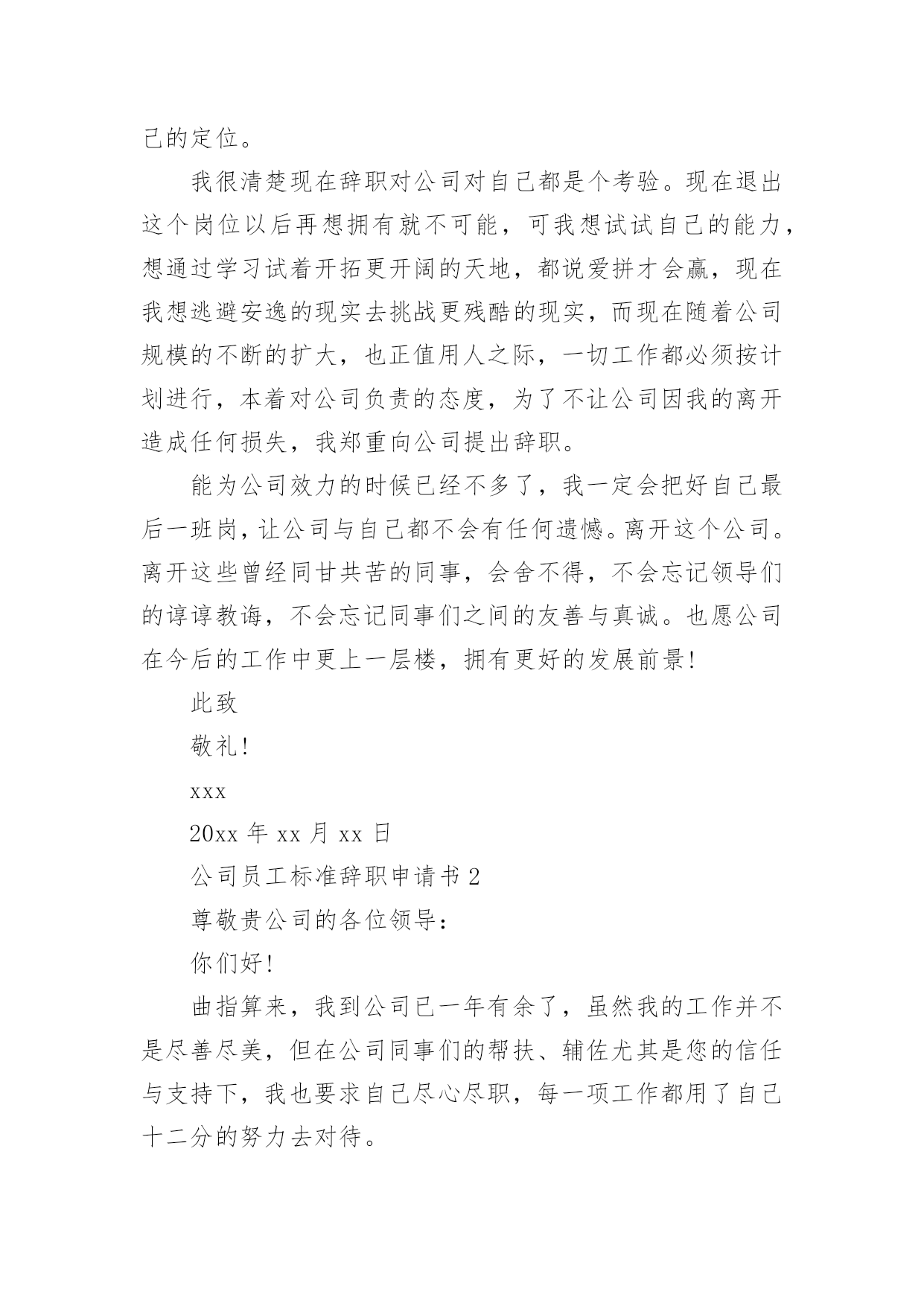 己的定位。

我很清楚现在辞职对公司对自己都是个考验。现在退出这个岗位以后再想拥有就不可能，可我想试试自己的能力，想通过学习试着开拓更开阔的天地，都说爱拼才会赢，现在我想逃避安逸的现实去挑战更残酷的现实，而现在随着公司规模的不断的扩大，也正值用人之际，一切工作都必须按计划进行，本着对公司负责的态度，为了不让公司因我的离开造成任何损失，我郑重向公司提出辞职。

能为公司效力的时候已经不多了，我一定会把好自己最后一班岗，让公司与自己都不会有任何遗憾。离开这个公司。离开这些曾经同甘共苦的同事，会舍不得，不会忘记领导们的谆谆教诲，不会忘记同事们之间的友善与真诚。也愿公司在今后的工作中更上一层楼，拥有更好的发展前景!

此致

敬礼!

xxx

20xx 年 xx 月 xx 日

公司员工标准辞职申请书 2

尊敬贵公司的各位领导：

你们好!

曲指算来，我到公司已一年有余了，虽然我的工作并不是尽善尽美，但在公司同事们的帮扶、辅佐尤其是您的信任与支持下，我也要求自己尽心尽职，每一项工作都用了自己十二分的努力去对待。